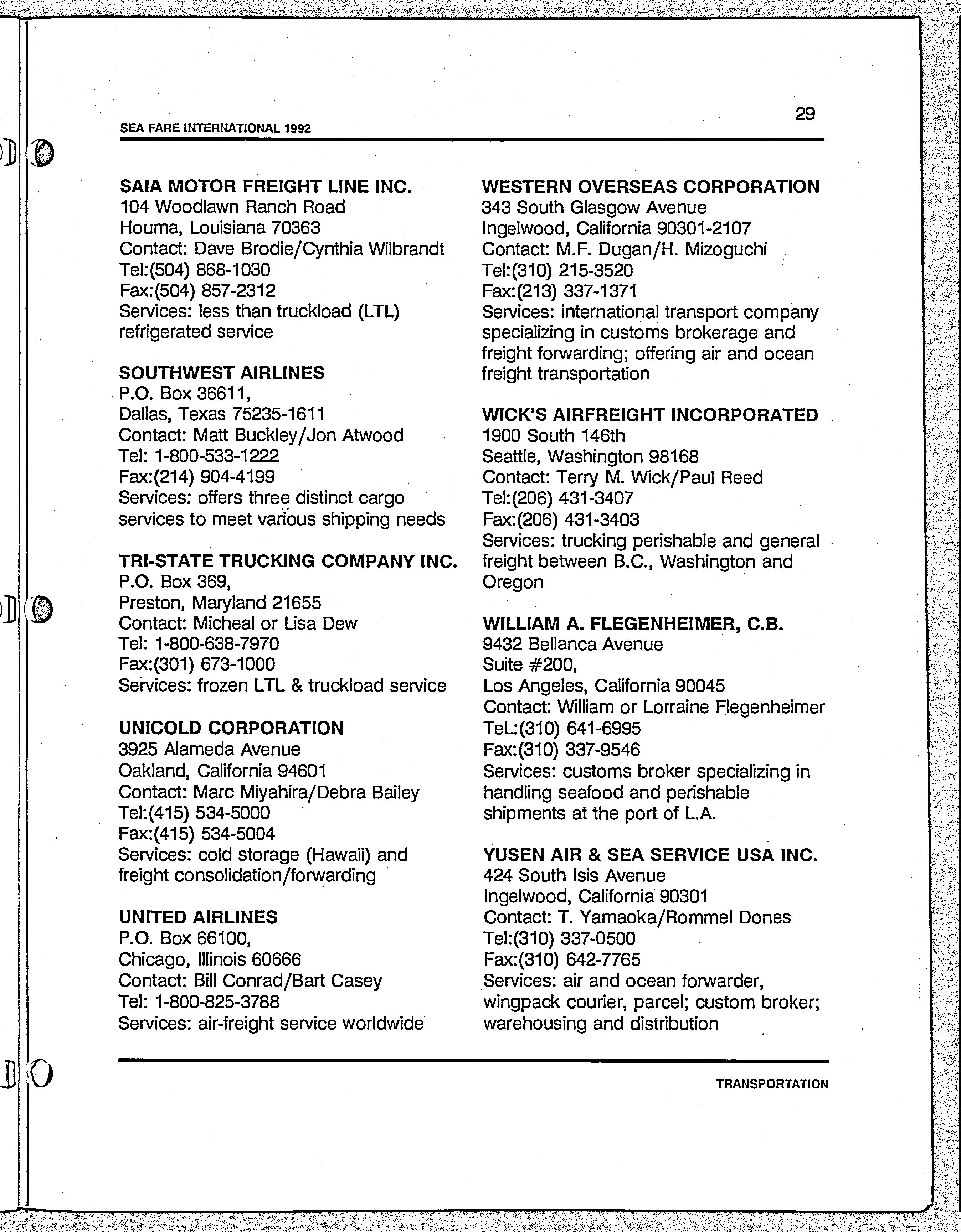 SEA FARE INTERNATIONAL 1992

29

SAIA MOTOR FREIGHT LINE INC.
104 Woodlawn Ranch Road
Houma, Louisiana 70363
Contact: Dave Brodie/Cynthia Wilbrandt
Tel:(504) 868-1030
Fax:(504) 857-2312
Services: less than truckload (LTL) refrigerated service

SOUTHWEST AIRLINES
P.O. Box 36611,
Dallas, Texas 75235-1611
Contact: Matt Buckley/Jon Atwood
Tel: 1-800-533-1222
Fax:(214) 904-4199
Services: offers three distinct cargo services to meet various shipping needs

TRI-STATE TRUCKING COMPANY INC.
P.O. Box 369,
Preston, Maryland 21655
Contact: Micheal or Lisa Dew
Tel: 1-800-638-7970
Fax:(301) 673-1000
Services: frozen LTL & truckload service

UNICOLD CORPORATION
3925 Alameda Avenue
Oakland, California 94601
Contact: Marc Miyahira/Debra Bailey
Tel:(415) 534-5000
Fax:(415) 534-5004
Services: cold storage (Hawaii) and freight consolidation/forwarding

UNITED AIRLINES
P.O. Box 66100,
Chicago, Illinois 60666
Contact: Bill Conrad/Bart Casey
Tel: 1-800-825-3788
Services: air-freight service worldwide

WESTERN OVERSEAS CORPORATION
343 South Glasgow Avenue
Ingelwood, California 90301-2107
Contact: M.F. Dugan/H. Mizoguchi
Tel:(310) 215-3520
Fax:(213) 337-1371
Services: international transport company specializing in customs brokerage and freight forwarding; offering air and ocean freight transportation

WICK'S AIRFREIGHT INCORPORATED
1900 South 146th
Seattle, Washington 98168
Contact: Terry M. Wick/Paul Reed
Tel:(206) 431-3407
Fax:(206) 431-3403
Services: trucking perishable and general freight between B.C., Washington and Oregon

WILLIAM A. FLEGENHEIMER, C.B.
9432 Bellanca Avenue
Suite #200,
Los Angeles, California 90045
Contact: William or Lorraine Flegenheimer
TeL:(310) 641-6995
Fax:(310) 337-9546
Services: customs broker specializing in handling seafood and perishable shipments at the port of L.A.

YUSEN AIR & SEA SERVICE USA INC.
424 South Isis Avenue
Ingelwood, California 90301
Contact: T. Yamaoka/Rommel Dones
Tel:(310) 337-0500
Fax:(310) 642-7765
Services: air and ocean forwarder, wingpack courier, parcel; custom broker; warehousing and distribution

TRANSPORTATION